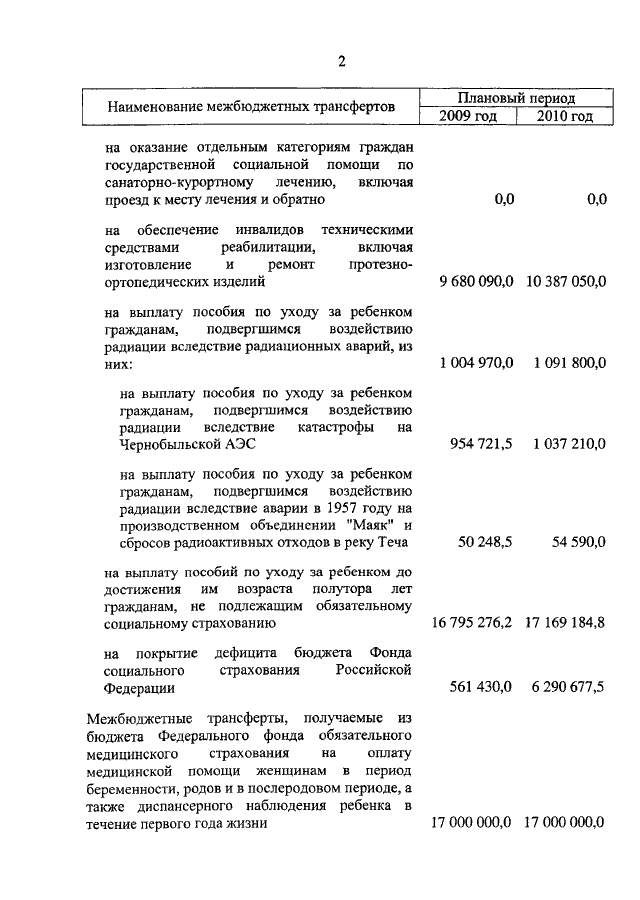 2

| Наименование межбюджетных трансфертов | Плановый период 2009 год | Плановый период 2010 год |
|---|---|---|
| на оказание отдельным категориям граждан государственной социальной помощи по санаторно-курортному лечению, включая проезд к месту лечения и обратно | 0,0 | 0,0 |
| на обеспечение инвалидов техническими средствами реабилитации, включая изготовление и ремонт протезно-ортопедических изделий | 9 680 090,0 | 10 387 050,0 |
| на выплату пособия по уходу за ребенком гражданам, подвергшимся воздействию радиации вследствие радиационных аварий, из них: | 1 004 970,0 | 1 091 800,0 |
| на выплату пособия по уходу за ребенком гражданам, подвергшимся воздействию радиации вследствие катастрофы на Чернобыльской АЭС | 954 721,5 | 1 037 210,0 |
| на выплату пособия по уходу за ребенком гражданам, подвергшимся воздействию радиации вследствие аварии в 1957 году на производственном объединении "Маяк" и сбросов радиоактивных отходов в реку Теча | 50 248,5 | 54 590,0 |
| на выплату пособий по уходу за ребенком до достижения им возраста полутора лет гражданам, не подлежащим обязательному социальному страхованию | 16 795 276,2 | 17 169 184,8 |
| на покрытие дефицита бюджета Фонда социального страхования Российской Федерации | 561 430,0 | 6 290 677,5 |
| Межбюджетные трансферты, получаемые из бюджета Федерального фонда обязательного медицинского страхования на оплату медицинской помощи женщинам в период беременности, родов и в послеродовом периоде, а также диспансерного наблюдения ребенка в течение первого года жизни | 17 000 000,0 | 17 000 000,0 |